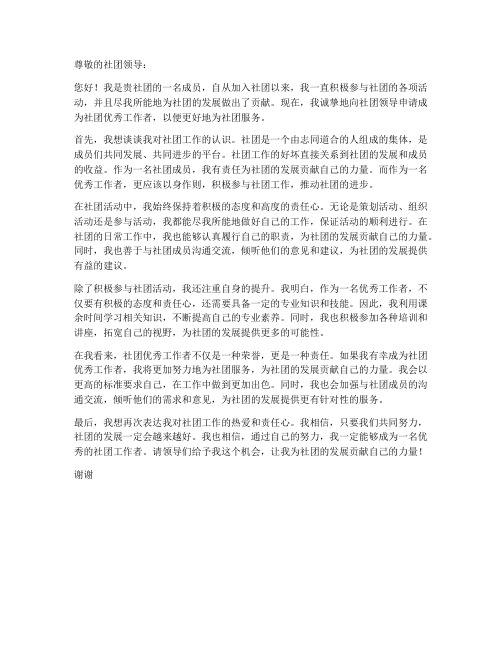 尊敬的社团领导：

您好！我是贵社团的一名成员，自从加入社团以来，我一直积极参与社团的各项活动，并且尽我所能地为社团的发展做出了贡献。现在，我诚挚地向社团领导申请成为社团优秀工作者，以便更好地为社团服务。

首先，我想谈谈我对社团工作的认识。社团是一个由志同道合的人组成的集体，是成员们共同发展、共同进步的平台。社团工作的好坏直接关系到社团的发展和成员的收益。作为一名社团成员，我有责任为社团的发展贡献自己的力量。而作为一名优秀工作者，更应该以身作则，积极参与社团工作，推动社团的进步。

在社团活动中，我始终保持着积极的态度和高度的责任心。无论是策划活动、组织活动还是参与活动，我都能尽我所能地做好自己的工作，保证活动的顺利进行。在社团的日常工作中，我也能够认真履行自己的职责，为社团的发展贡献自己的力量。同时，我也善于与社团成员沟通交流，倾听他们的意见和建议，为社团的发展提供有益的建议。

除了积极参与社团活动，我还注重自身的提升。我明白，作为一名优秀工作者，不仅要有积极的态度和责任心，还需要具备一定的专业知识和技能。因此，我利用课余时间学习相关知识，不断提高自己的专业素养。同时，我也积极参加各种培训和讲座，拓宽自己的视野，为社团的发展提供更多的可能性。

在我看来，社团优秀工作者不仅是一种荣誉，更是一种责任。如果我有幸成为社团优秀工作者，我将更加努力地为社团服务，为社团的发展贡献自己的力量。我会以更高的标准要求自己，在工作中做到更加出色。同时，我也会加强与社团成员的沟通交流，倾听他们的需求和意见，为社团的发展提供更有针对性的服务。

最后，我想再次表达我对社团工作的热爱和责任心。我相信，只要我们共同努力，社团的发展一定会越来越好。我也相信，通过自己的努力，我一定能够成为一名优秀的社团工作者。请领导们给予我这个机会，让我为社团的发展贡献自己的力量！

谢谢